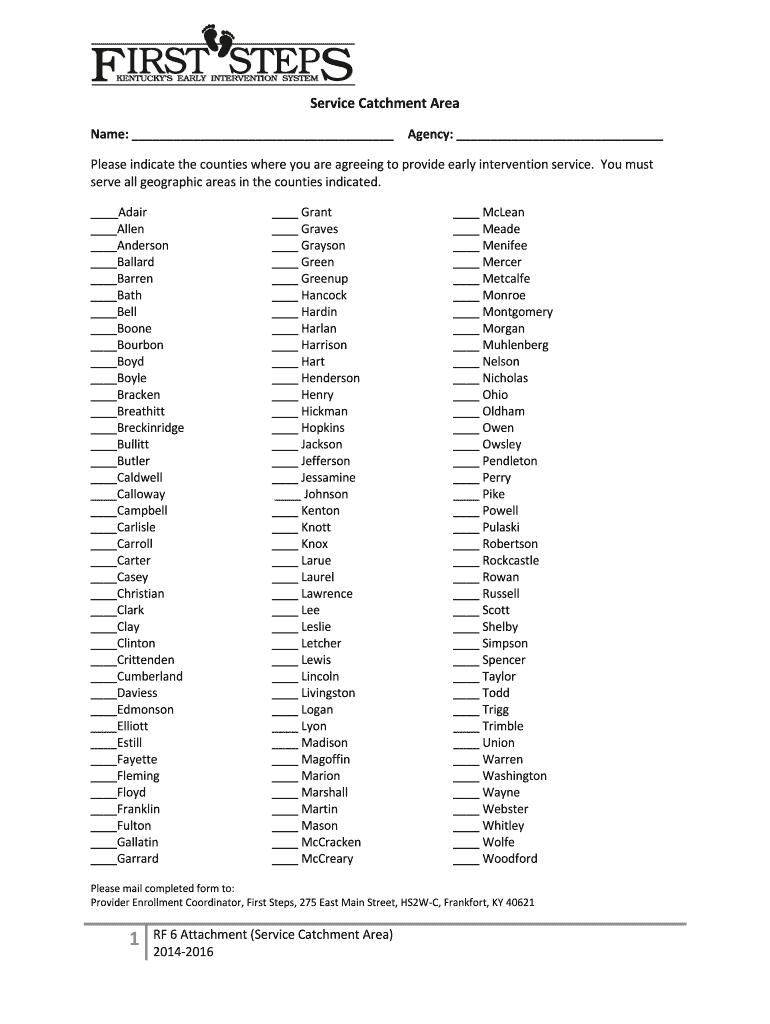 FIRST STEPS
KENTUCKY'S EARLY INTERVENTION SYSTEM

Service Catchment Area

Name: ______________________________________ Agency: ______________________________

Please indicate the counties where you are agreeing to provide early intervention service. You must serve all geographic areas in the counties indicated.

____Adair
____Allen
____Anderson
____Ballard
____Barren
____Bath
____Bell
____Boone
____Bourbon
____Boyd
____Boyle
____Bracken
____Breathitt
____Breckinridge
____Bullitt
____Butler
____Caldwell
____Calloway
____Campbell
____Carlisle
____Carroll
____Carter
____Casey
____Christian
____Clark
____Clay
____Clinton
____Crittenden
____Cumberland
____Daviess
____Edmonson
____Elliott
____Estill
____Fayette
____Fleming
____Floyd
____Franklin
____Fulton
____Gallatin
____Garrard

____ Grant
____ Graves
____ Grayson
____ Green
____ Greenup
____ Hancock
____ Hardin
____ Harlan
____ Harrison
____ Hart
____ Henderson
____ Henry
____ Hickman
____ Hopkins
____ Jackson
____ Jefferson
____ Jessamine
____ Johnson
____ Kenton
____ Knott
____ Knox
____ Larue
____ Laurel
____ Lawrence
____ Lee
____ Leslie
____ Letcher
____ Lewis
____ Lincoln
____ Livingston
____ Logan
____ Lyon
____ Madison
____ Magoffin
____ Marion
____ Marshall
____ Martin
____ Mason
____ McCracken
____ McCreary

____ McLean
____ Meade
____ Menifee
____ Mercer
____ Metcalfe
____ Monroe
____ Montgomery
____ Morgan
____ Muhlenberg
____ Nelson
____ Nicholas
____ Ohio
____ Oldham
____ Owen
____ Owsley
____ Pendleton
____ Perry
____ Pike
____ Powell
____ Pulaski
____ Robertson
____ Rockcastle
____ Rowan
____ Russell
____ Scott
____ Shelby
____ Simpson
____ Spencer
____ Taylor
____ Todd
____ Trigg
____ Trimble
____ Union
____ Warren
____ Washington
____ Wayne
____ Webster
____ Whitley
____ Wolfe
____ Woodford

Please mail completed form to:
Provider Enrollment Coordinator, First Steps, 275 East Main Street, HS2W-C, Frankfort, KY 40621

1 RF 6 Attachment (Service Catchment Area)
2014-2016